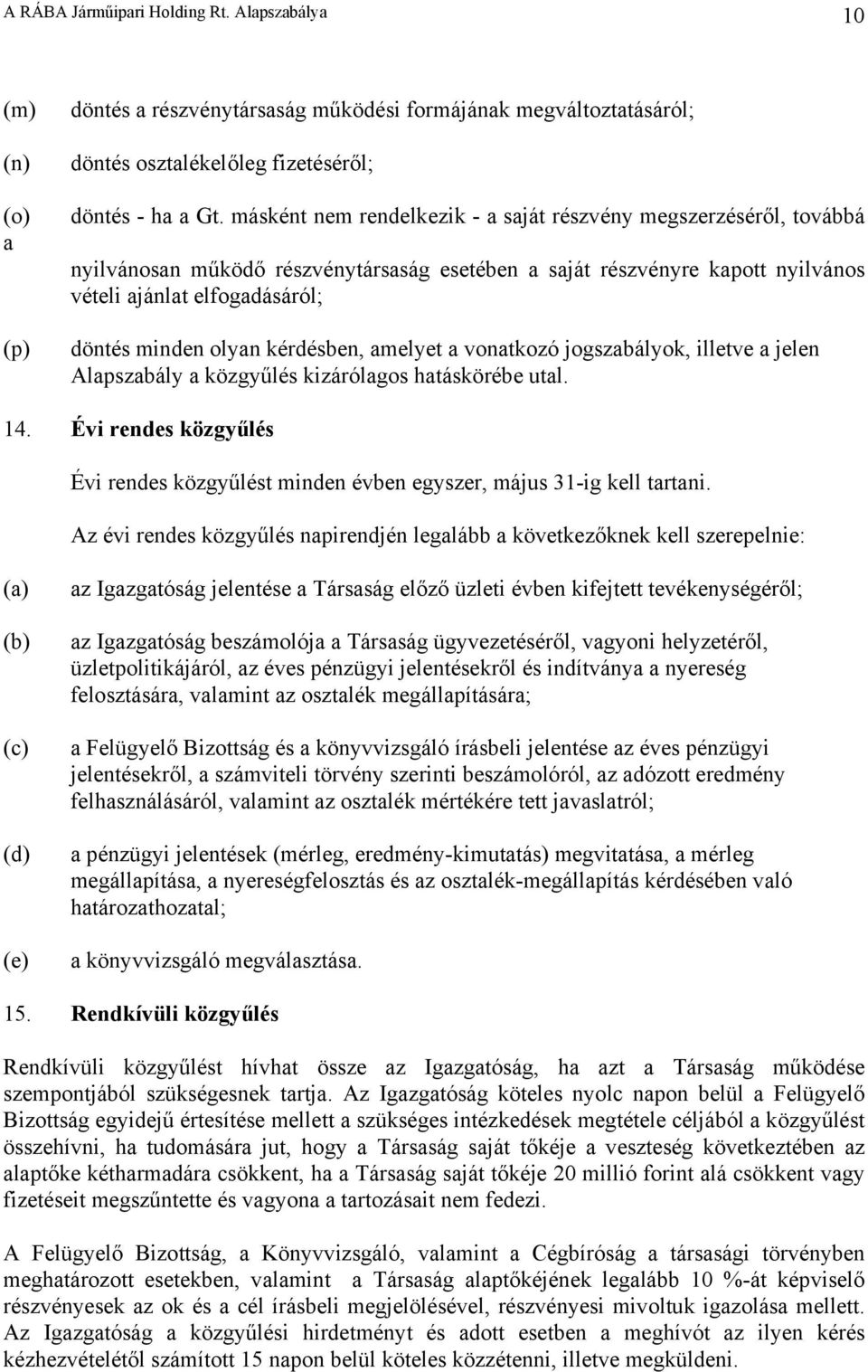 A RÁBA Járműipari Holding Rt. Alapszabálya 10

(m) döntés a részvénytársaság működési formájának megváltoztatásáról;

(n) döntés osztalékelőleg fizetéséről;

(o) döntés - ha a Gt. másként nem rendelkezik - a saját részvény megszerzéséről, továbbá a nyilvánosan működő részvénytársaság esetében a saját részvényre kapott nyilvános vételi ajánlat elfogadásáról;

(p) döntés minden olyan kérdésben, amelyet a vonatkozó jogszabályok, illetve a jelen Alapszabály a közgyűlés kizárólagos hatáskörébe utal.

14. Évi rendes közgyűlés

Évi rendes közgyűlést minden évben egyszer, május 31-ig kell tartani.

Az évi rendes közgyűlés napirendjén legalább a következőknek kell szerepelnie:

(a) az Igazgatóság jelentése a Társaság előző üzleti évben kifejtett tevékenységéről;

(b) az Igazgatóság beszámolója a Társaság ügyvezetéséről, vagyoni helyzetéről, üzletpolitikájáról, az éves pénzügyi jelentésekről és indítványa a nyereség felosztására, valamint az osztalék megállapítására;

(c) a Felügyelő Bizottság és a könyvvizsgáló írásbeli jelentése az éves pénzügyi jelentésekről, a számviteli törvény szerinti beszámolóról, az adózott eredmény felhasználásáról, valamint az osztalék mértékére tett javaslatról;

(d) a pénzügyi jelentések (mérleg, eredmény-kimutatás) megvitatása, a mérleg megállapítása, a nyereségfelosztás és az osztalék-megállapítás kérdésében való határozathozatal;

(e) a könyvvizsgáló megválasztása.

15. Rendkívüli közgyűlés

Rendkívüli közgyűlést hívhat össze az Igazgatóság, ha azt a Társaság működése szempontjából szükségesnek tartja. Az Igazgatóság köteles nyolc napon belül a Felügyelő Bizottság egyidejű értesítése mellett a szükséges intézkedések megtétele céljából a közgyűlést összehívni, ha tudomására jut, hogy a Társaság saját tőkéje a veszteség következtében az alaptőke kétharmadára csökkent, ha a Társaság saját tőkéje 20 millió forint alá csökkent vagy fizetéseit megszűntette és vagyona a tartozásait nem fedezi.

A Felügyelő Bizottság, a Könyvvizsgáló, valamint a Cégbíróság a társasági törvényben meghatározott esetekben, valamint a Társaság alaptőkéjének legalább 10 %-át képviselő részvényesek az ok és a cél írásbeli megjelölésével, részvényesi mivoltuk igazolása mellett. Az Igazgatóság a közgyűlési hirdetményt és adott esetben a meghívót az ilyen kérés kézhezvételétől számított 15 napon belül köteles közzétenni, illetve megküldeni.